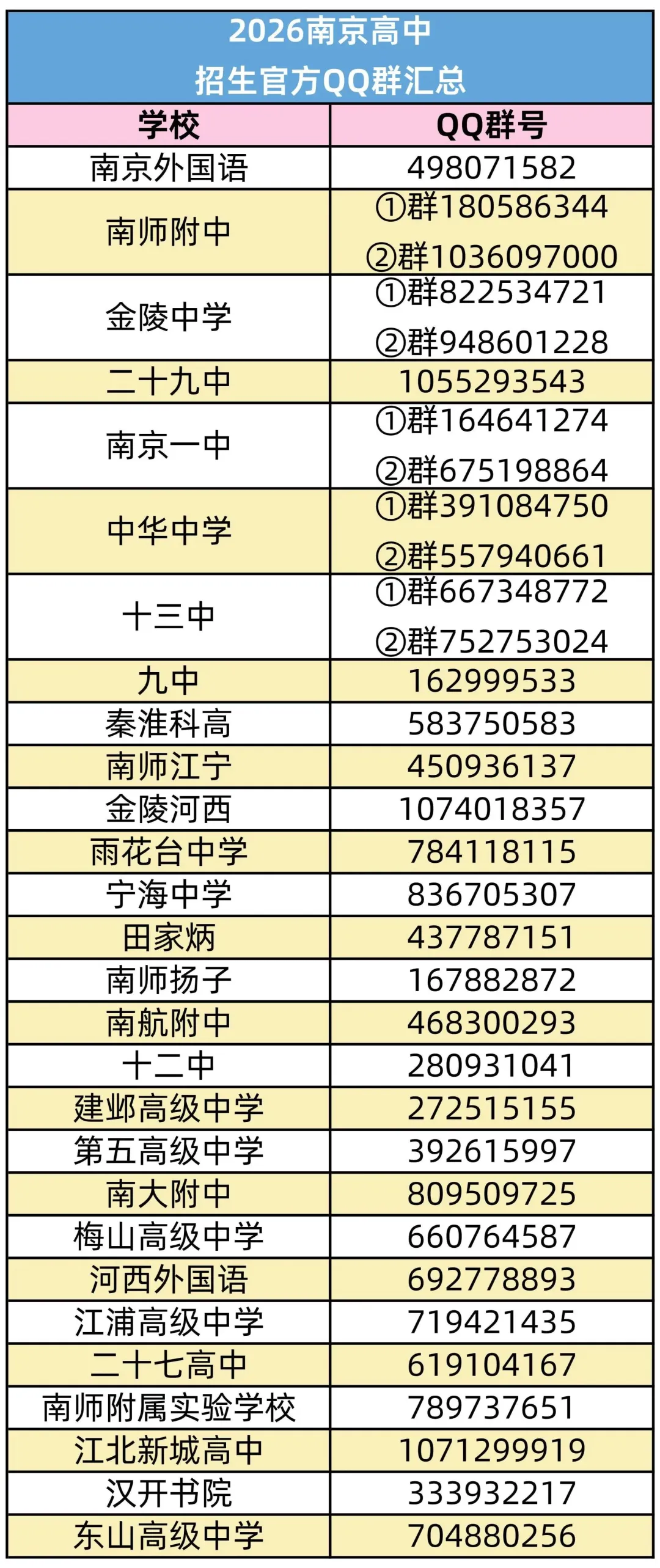 2026南京高中
招生官方QQ群汇总

| 学校 | QQ群号 |
|---|---|
| 南京外国语 | 498071582 |
| 南师附中 | ①群180586344 ②群1036097000 |
| 金陵中学 | ①群822534721 ②群948601228 |
| 二十九中 | 1055293543 |
| 南京一中 | ①群164641274 ②群675198864 |
| 中华中学 | ①群391084750 ②群557940661 |
| 十三中 | ①群667348772 ②群752753024 |
| 九中 | 162999533 |
| 秦淮科高 | 583750583 |
| 南师江宁 | 450936137 |
| 金陵河西 | 1074018357 |
| 雨花台中学 | 784118115 |
| 宁海中学 | 836705307 |
| 田家炳 | 437787151 |
| 南师扬子 | 167882872 |
| 南航附中 | 468300293 |
| 十二中 | 280931041 |
| 建邺高级中学 | 272515155 |
| 第五高级中学 | 392615997 |
| 南大附中 | 809509725 |
| 梅山高级中学 | 660764587 |
| 河西外国语 | 692778893 |
| 江浦高级中学 | 719421435 |
| 二十七高中 | 619104167 |
| 南师附属实验学校 | 789737651 |
| 江北新城高中 | 1071299919 |
| 汉开书院 | 333932217 |
| 东山高级中学 | 704880256 |